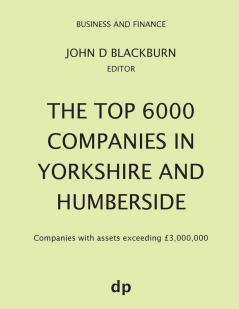 BUSINESS AND FINANCE

JOHN D BLACKBURN
EDITOR

THE TOP 6000 COMPANIES IN YORKSHIRE AND HUMBERSIDE

Companies with assets exceeding £3,000,000

dp